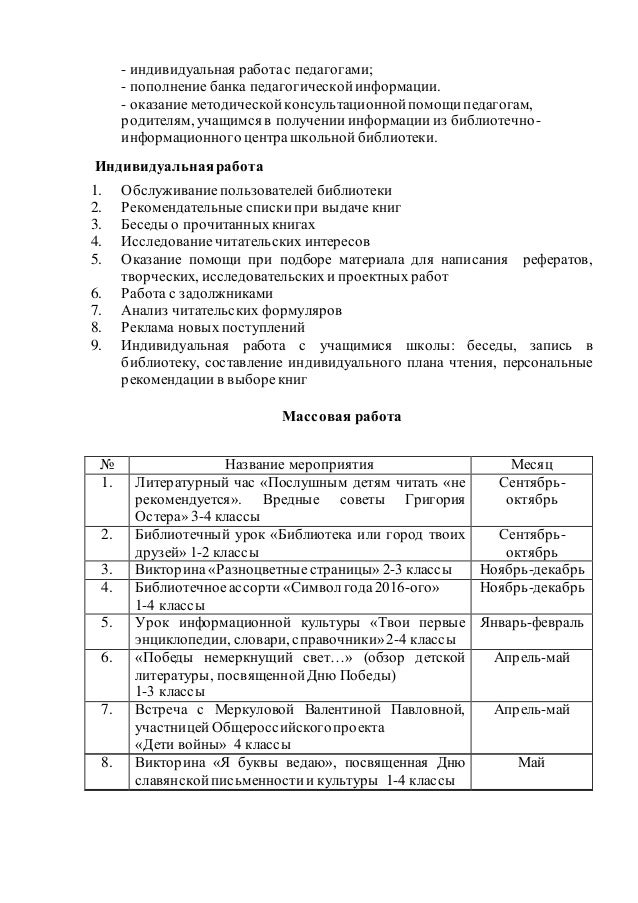 - индивидуальная работа с педагогами;
- пополнение банка педагогической информации.
- оказание методической консультационной помощи педагогам, родителям, учащимся в получении информации из библиотечно-информационного центра школьной библиотеки.

Индивидуальная работа

1. Обслуживание пользователей библиотеки
2. Рекомендательные списки при выдаче книг
3. Беседы о прочитанных книгах
4. Исследование читательских интересов
5. Оказание помощи при подборе материала для написания рефератов, творческих, исследовательских и проектных работ
6. Работа с задолжниками
7. Анализ читательских формуляров
8. Реклама новых поступлений
9. Индивидуальная работа с учащимися школы: беседы, запись в библиотеку, составление индивидуального плана чтения, персональные рекомендации в выборе книг

Массовая работа

| № | Название мероприятия | Месяц |
|---|---|---|
| 1. | Литературный час «Послушным детям читать «не рекомендуется». Вредные советы Григория Остера» 3-4 классы | Сентябрь-октябрь |
| 2. | Библиотечный урок «Библиотека или город твоих друзей» 1-2 классы | Сентябрь-октябрь |
| 3. | Викторина «Разноцветные страницы» 2-3 классы | Ноябрь-декабрь |
| 4. | Библиотечное ассорти «Символ года 2016-ого» 1-4 классы | Ноябрь-декабрь |
| 5. | Урок информационной культуры «Твои первые энциклопедии, словари, справочники» 2-4 классы | Январь-февраль |
| 6. | «Победы немеркнущий свет…» (обзор детской литературы, посвященной Дню Победы) 1-3 классы | Апрель-май |
| 7. | Встреча с Меркуловой Валентиной Павловной, участницей Общероссийского проекта «Дети войны» 4 классы | Апрель-май |
| 8. | Викторина «Я буквы ведаю», посвященная Дню славянской письменности и культуры 1-4 классы | Май |